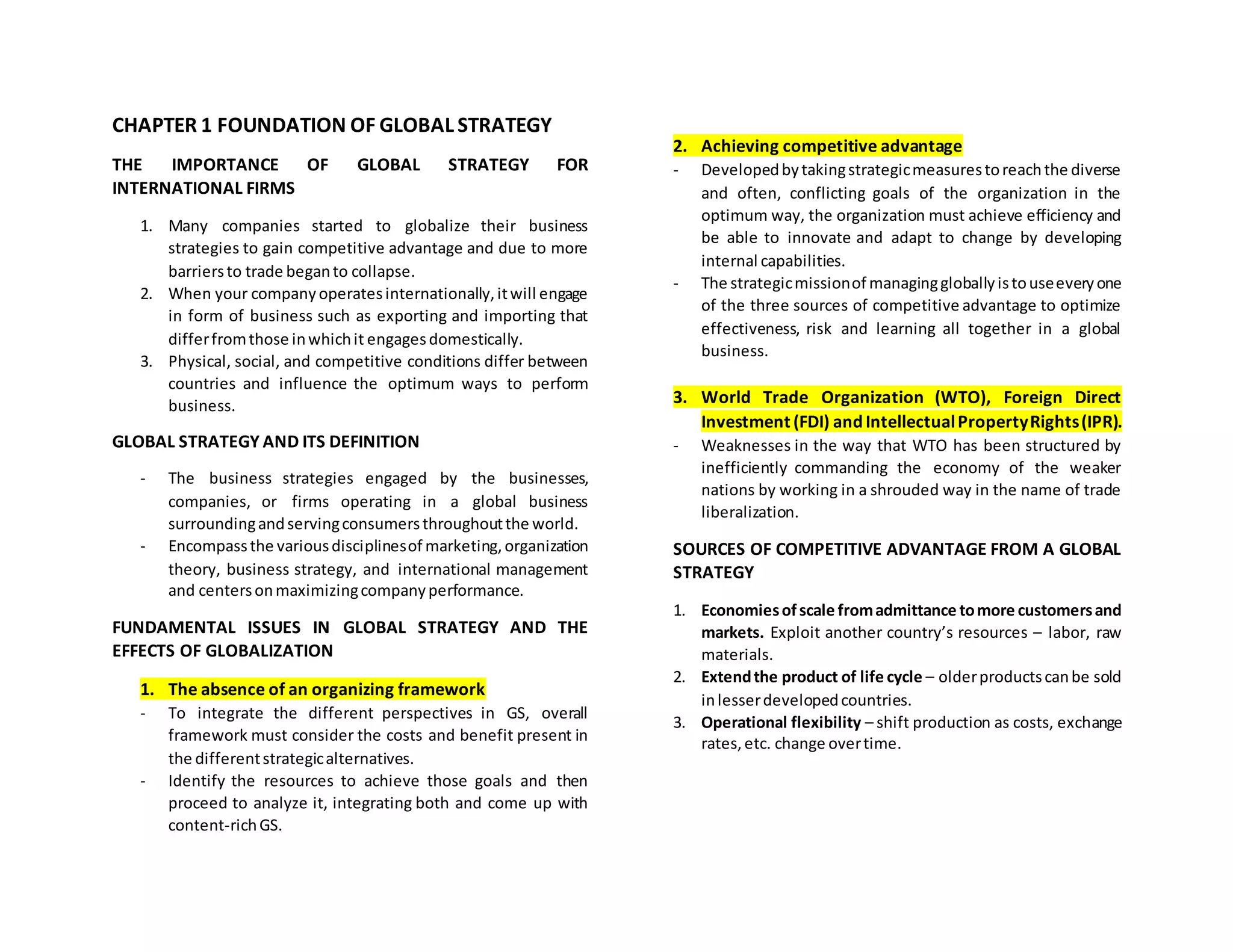 CHAPTER 1 FOUNDATION OF GLOBAL STRATEGY

THE IMPORTANCE OF GLOBAL STRATEGY FOR INTERNATIONAL FIRMS

1. Many companies started to globalize their business strategies to gain competitive advantage and due to more barriers to trade began to collapse.
2. When your company operates internationally, it will engage in form of business such as exporting and importing that differ from those in which it engages domestically.
3. Physical, social, and competitive conditions differ between countries and influence the optimum ways to perform business.

GLOBAL STRATEGY AND ITS DEFINITION

- The business strategies engaged by the businesses, companies, or firms operating in a global business surrounding and serving consumers throughout the world.
- Encompass the various disciplines of marketing, organization theory, business strategy, and international management and centers on maximizing company performance.

FUNDAMENTAL ISSUES IN GLOBAL STRATEGY AND THE EFFECTS OF GLOBALIZATION

1. The absence of an organizing framework
- To integrate the different perspectives in GS, overall framework must consider the costs and benefit present in the different strategic alternatives.
- Identify the resources to achieve those goals and then proceed to analyze it, integrating both and come up with content-rich GS.

2. Achieving competitive advantage
- Developed by taking strategic measures to reach the diverse and often, conflicting goals of the organization in the optimum way, the organization must achieve efficiency and be able to innovate and adapt to change by developing internal capabilities.
- The strategic mission of managing globally is to use every one of the three sources of competitive advantage to optimize effectiveness, risk and learning all together in a global business.

3. World Trade Organization (WTO), Foreign Direct Investment (FDI) and Intellectual Property Rights (IPR).
- Weaknesses in the way that WTO has been structured by inefficiently commanding the economy of the weaker nations by working in a shrouded way in the name of trade liberalization.

SOURCES OF COMPETITIVE ADVANTAGE FROM A GLOBAL STRATEGY

1. Economies of scale from admittance to more customers and markets. Exploit another country's resources – labor, raw materials.
2. Extend the product of life cycle – older products can be sold in lesser developed countries.
3. Operational flexibility – shift production as costs, exchange rates, etc. change over time.